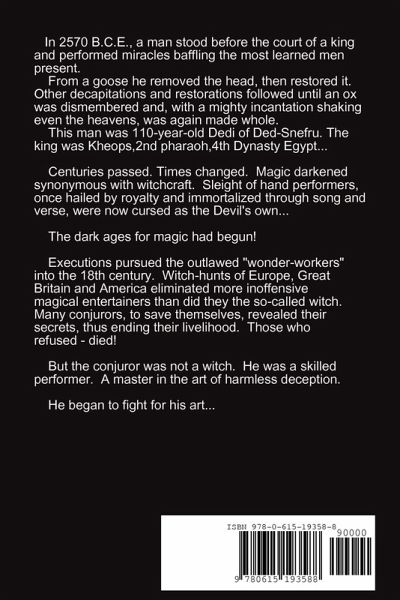 In 2570 B.C.E., a man stood before the court of a king and performed miracles baffling the most learned men present.

From a goose he removed the head, then restored it. Other decapitations and restorations followed until an ox was dismembered and, with a mighty incantation shaking even the heavens, was again made whole.

This man was 110-year-old Dedi of Ded-Snefru. The king was Kheops,2nd pharaoh,4th Dynasty Egypt...

Centuries passed. Times changed. Magic darkened synonymous with witchcraft. Sleight of hand performers, once hailed by royalty and immortalized through song and verse, were now cursed as the Devil's own...

The dark ages for magic had begun!

Executions pursued the outlawed "wonder-workers" into the 18th century. Witch-hunts of Europe, Great Britain and America eliminated more inoffensive magical entertainers than did they the so-called witch. Many conjurors, to save themselves, revealed their secrets, thus ending their livelihood. Those who refused - died!

But the conjuror was not a witch. He was a skilled performer. A master in the art of harmless deception.

He began to fight for his art...

ISBN 978-0-615-19358-8
90000
9 780615 193588